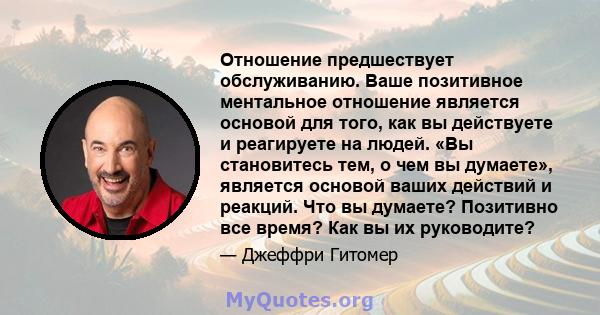 Отношение предшествует обслуживанию. Ваше позитивное ментальное отношение является основой для того, как вы действуете и реагируете на людей. «Вы становитесь тем, о чем вы думаете», является основой ваших действий и реакций. Что вы думаете? Позитивно все время? Как вы их руководите?

— Джеффри Гитомер

MyQuotes.org